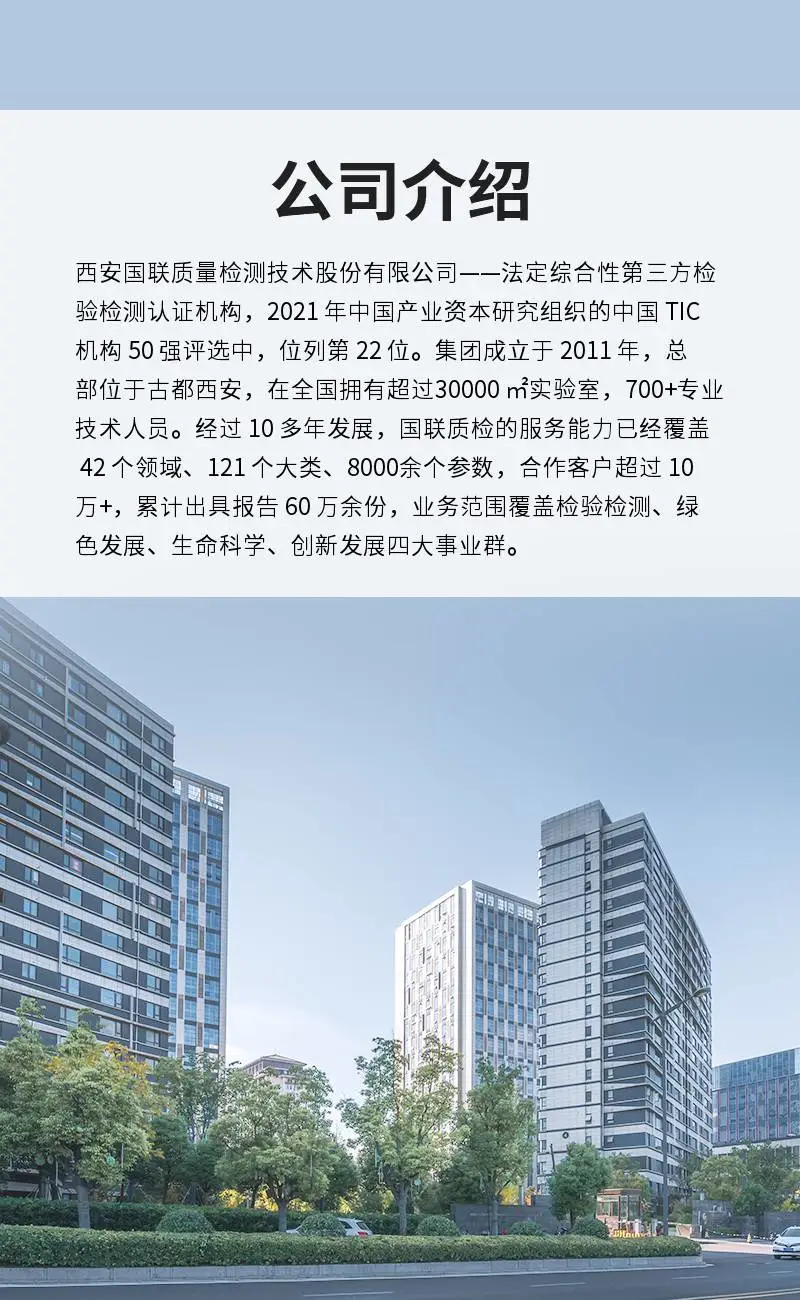 公司介绍

西安国联质量检测技术股份有限公司——法定综合性第三方检验检测认证机构，2021 年中国产业资本研究组织的中国 TIC 机构 50 强评选中，位列第 22 位。集团成立于 2011 年，总部位于古都西安，在全国拥有超过30000 ㎡实验室，700+专业技术人员。经过 10 多年发展，国联质检的服务能力已经覆盖 42 个领域、121 个大类、8000余个参数，合作客户超过 10 万+，累计出具报告 60 万余份，业务范围覆盖检验检测、绿色发展、生命科学、创新发展四大事业群。